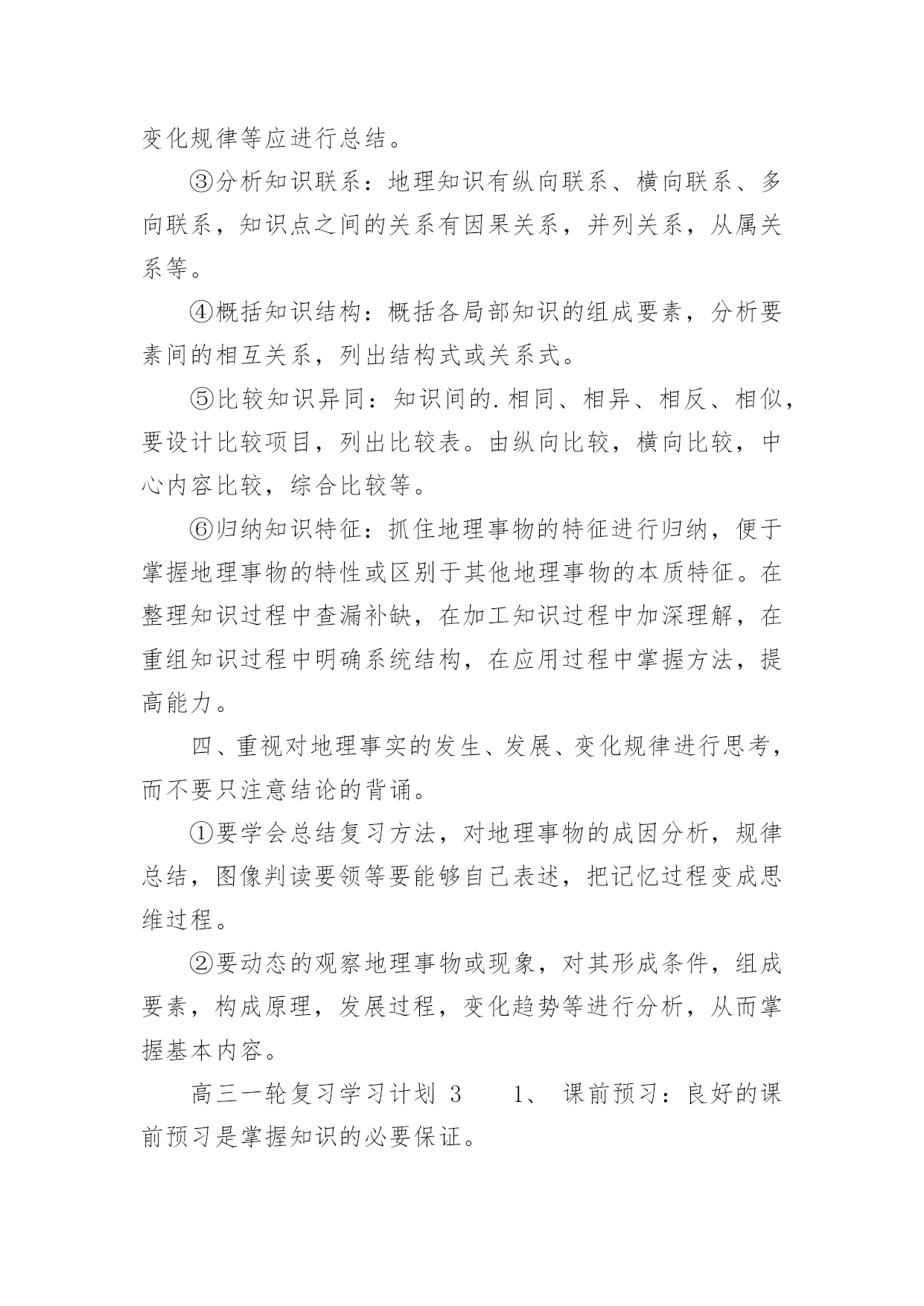 变化规律等应进行总结。

③分析知识联系：地理知识有纵向联系、横向联系、多向联系，知识点之间的关系有因果关系，并列关系，从属关系等。

④概括知识结构：概括各局部知识的组成要素，分析要素间的相互关系，列出结构式或关系式。

⑤比较知识异同：知识间的.相同、相异、相反、相似，要设计比较项目，列出比较表。由纵向比较，横向比较，中心内容比较，综合比较等。

⑥归纳知识特征：抓住地理事物的特征进行归纳，便于掌握地理事物的特性或区别于其他地理事物的本质特征。在整理知识过程中查漏补缺，在加工知识过程中加深理解，在重组知识过程中明确系统结构，在应用过程中掌握方法，提高能力。

四、重视对地理事实的发生、发展、变化规律进行思考，而不要只注意结论的背诵。

①要学会总结复习方法，对地理事物的成因分析，规律总结，图像判读要领等要能够自己表述，把记忆过程变成思维过程。

②要动态的观察地理事物或现象，对其形成条件，组成要素，构成原理，发展过程，变化趋势等进行分析，从而掌握基本内容。

高三一轮复习学习计划 3　　1、 课前预习：良好的课前预习是掌握知识的必要保证。